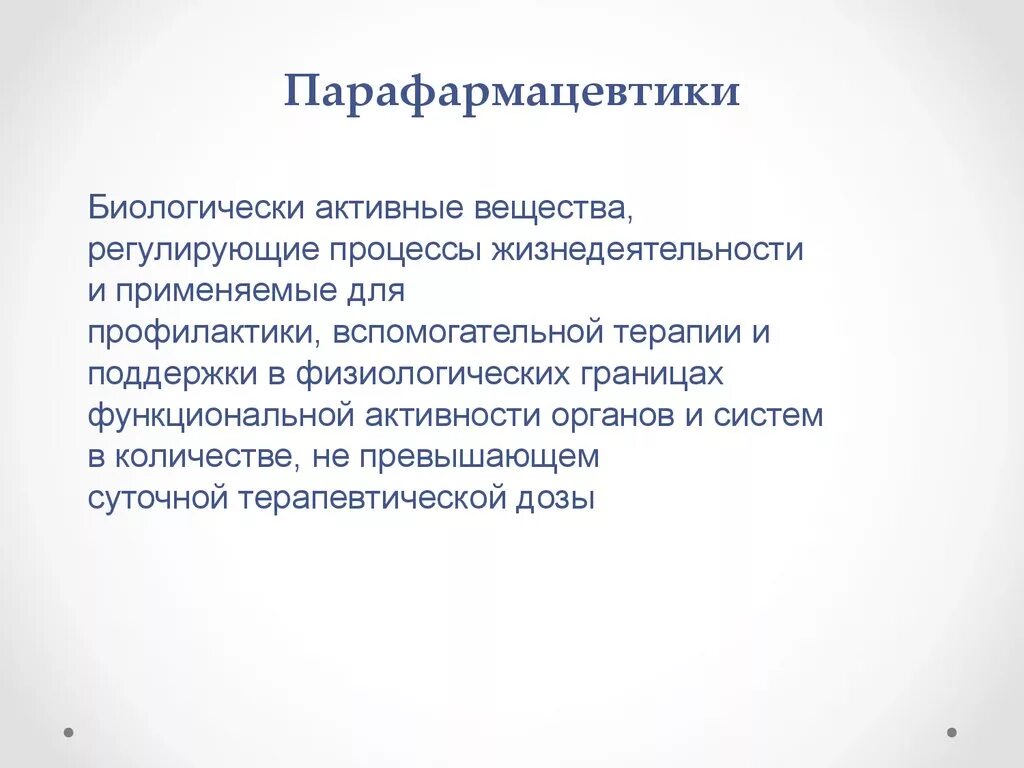 Парафармацевтики

Биологически активные вещества, регулирующие процессы жизнедеятельности и применяемые для профилактики, вспомогательной терапии и поддержки в физиологических границах функциональной активности органов и систем в количестве, не превышающем суточной терапевтической дозы